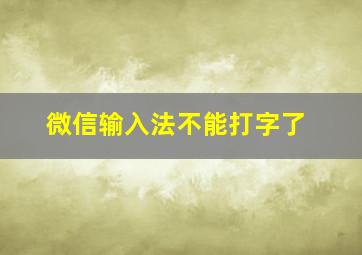 微信输入法不能打字了